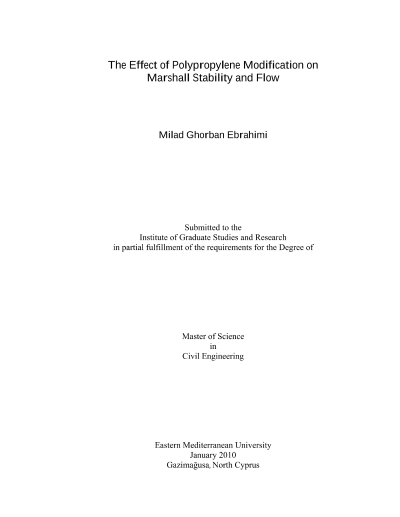 The Effect of Polypropylene Modification on Marshall Stability and Flow

Milad Ghorban Ebrahimi

Submitted to the
Institute of Graduate Studies and Research
in partial fulfillment of the requirements for the Degree of

Master of Science
in
Civil Engineering

Eastern Mediterranean University
January 2010
Gazimağusa, North Cyprus